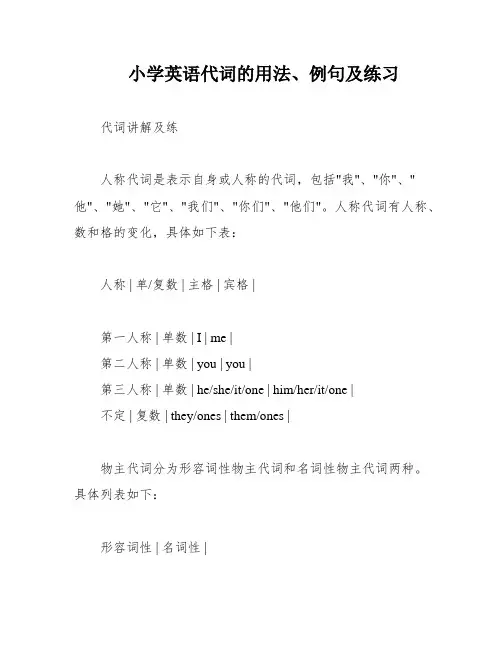 小学英语代词的用法、例句及练习

代词讲解及练

人称代词是表示自身或人称的代词，包括"我"、"你"、"他"、"她"、"它"、"我们"、"你们"、"他们"。人称代词有人称、数和格的变化，具体如下表：

人称 | 单/复数 | 主格 | 宾格 |

第一人称 | 单数 | I | me |
第二人称 | 单数 | you | you |
第三人称 | 单数 | he/she/it/one | him/her/it/one |
不定 | 复数 | they/ones | them/ones |

物主代词分为形容词性物主代词和名词性物主代词两种。具体列表如下：

形容词性 | 名词性 |